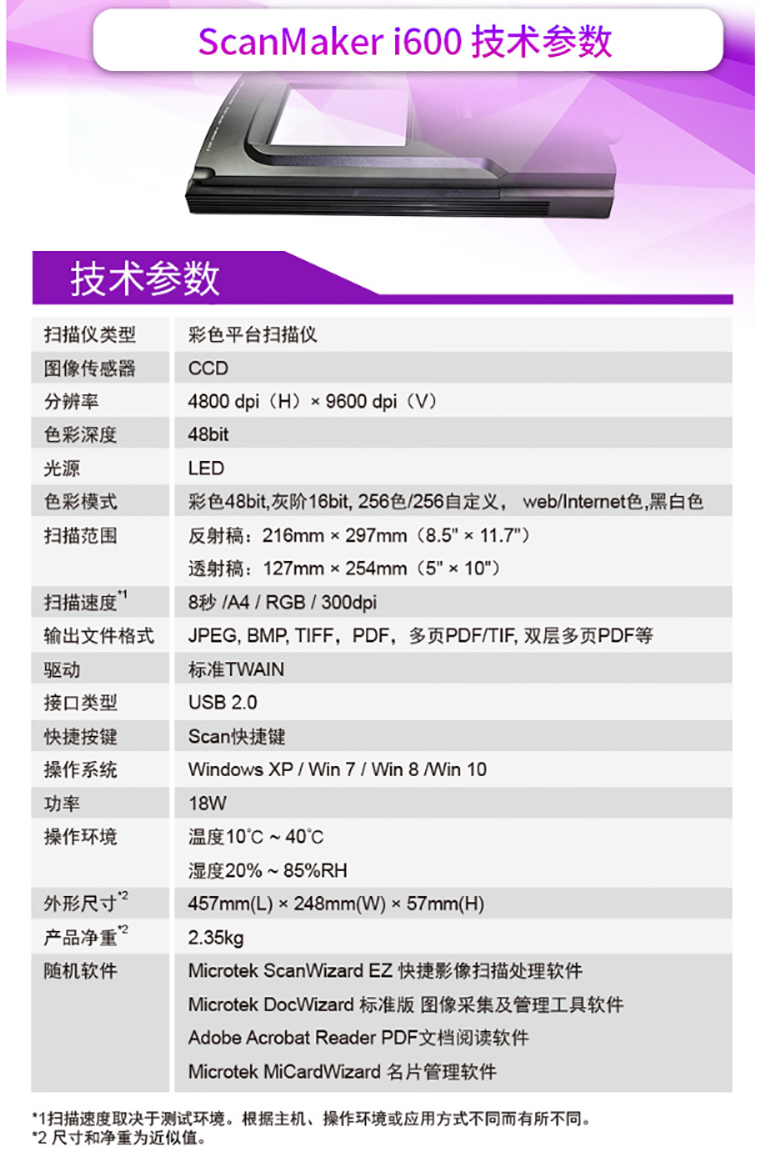 ScanMaker i600 技术参数

技术参数

| 扫描仪类型 | 彩色平台扫描仪 |
|---|---|
| 图像传感器 | CCD |
| 分辨率 | 4800 dpi（H）× 9600 dpi（V） |
| 色彩深度 | 48bit |
| 光源 | LED |
| 色彩模式 | 彩色48bit,灰阶16bit, 256色/256自定义， web/Internet色,黑白色 |
| 扫描范围 | 反射稿：216mm × 297mm（8.5" × 11.7"） 透射稿：127mm × 254mm（5" × 10"） |
| 扫描速度$^{*1}$ | 8秒 /A4 / RGB / 300dpi |
| 输出文件格式 | JPEG, BMP, TIFF，PDF，多页PDF/TIF, 双层多页PDF等 |
| 驱动 | 标准TWAIN |
| 接口类型 | USB 2.0 |
| 快捷按键 | Scan快捷键 |
| 操作系统 | Windows XP / Win 7 / Win 8 /Win 10 |
| 功率 | 18W |
| 操作环境 | 温度10℃ ~ 40℃ 湿度20% ~ 85%RH |
| 外形尺寸$^{*2}$ | 457mm(L) × 248mm(W) × 57mm(H) |
| 产品净重$^{*2}$ | 2.35kg |
| 随机软件 | Microtek ScanWizard EZ 快捷影像扫描处理软件 Microtek DocWizard 标准版 图像采集及管理工具软件 Adobe Acrobat Reader PDF文档阅读软件 Microtek MiCardWizard 名片管理软件 |

*1扫描速度取决于测试环境。根据主机、操作环境或应用方式不同而有所不同。
*2 尺寸和净重为近似值。